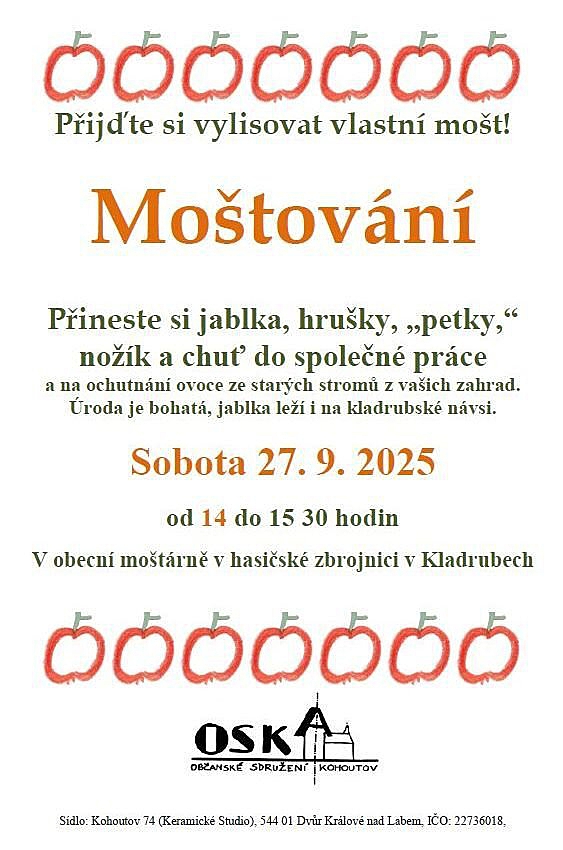 Přijďte si vylisovat vlastní mošt!

Moštování

Přineste si jablka, hrušky, „petky,“ nožík a chuť do společné práce

a na ochutnání ovoce ze starých stromů z vašich zahrad. Úroda je bohatá, jablka leží i na kladrubské návsi.

Sobota 27. 9. 2025

od 14 do 15 30 hodin

V obecní moštárně v hasičské zbrojnici v Kladrubech

OSKA

OBČANSKÉ SDRUŽENÍ KOHOUTOV

Sídlo: Kohoutov 74 (Keramické Studio), 544 01 Dvůr Králové nad Labem, IČO: 22736018,